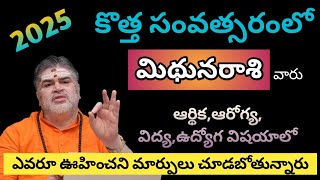 2025

కొత్త సంవత్సరంలో

మిథునరాశి వారు

ఆర్థిక, ఆరోగ్య, విద్య, ఉద్యోగ విషయాలో

ఎవరూ ఊహించని మార్పులు చూడబోతున్నారు